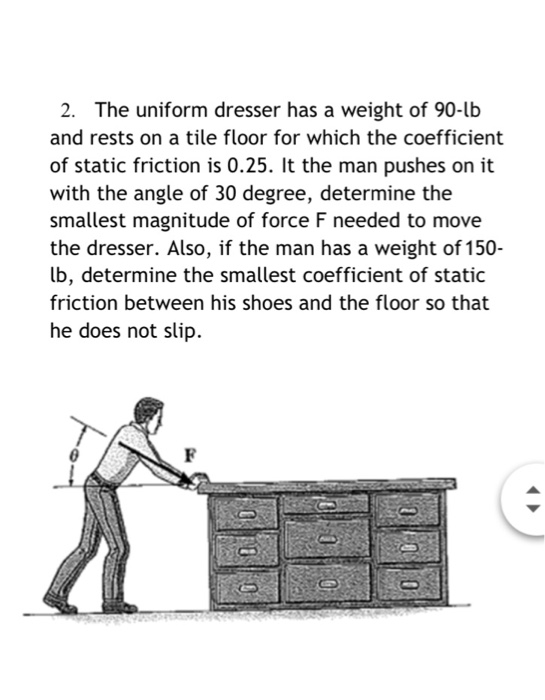 2. The uniform dresser has a weight of 90-lb and rests on a tile floor for which the coefficient of static friction is 0.25. It the man pushes on it with the angle of 30 degree, determine the smallest magnitude of force F needed to move the dresser. Also, if the man has a weight of 150-lb, determine the smallest coefficient of static friction between his shoes and the floor so that he does not slip.

$\theta$

F